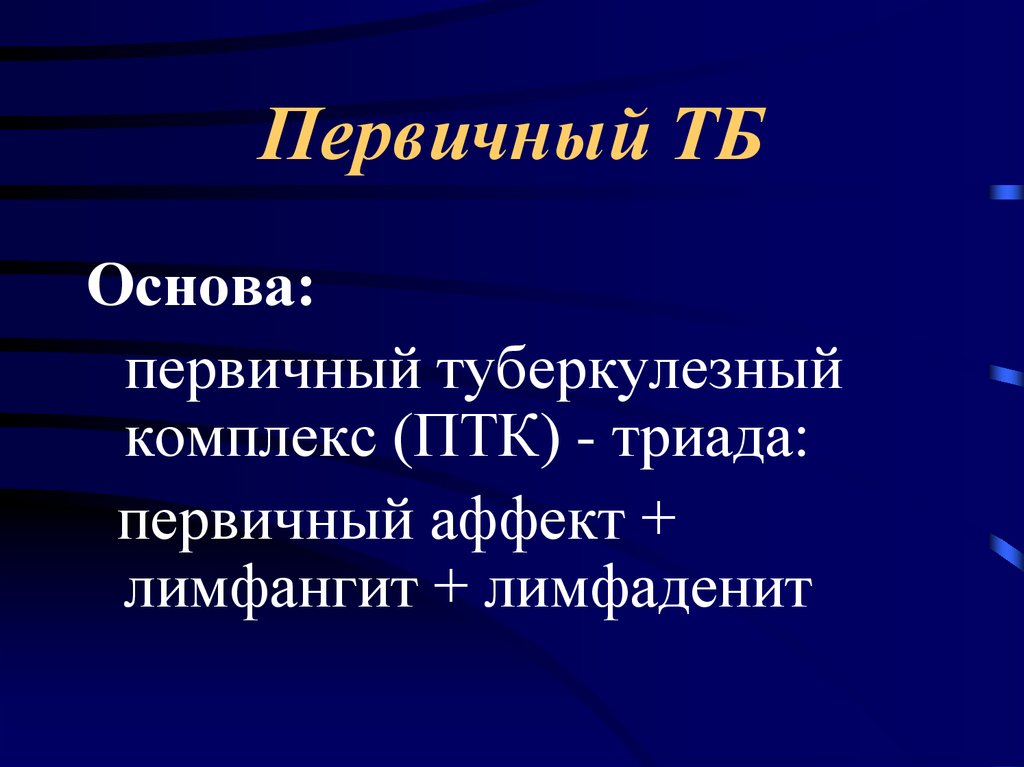 Первичный ТБ

Основа:

первичный туберкулезный комплекс (ПТК) - триада:

первичный аффект + лимфангит + лимфаденит